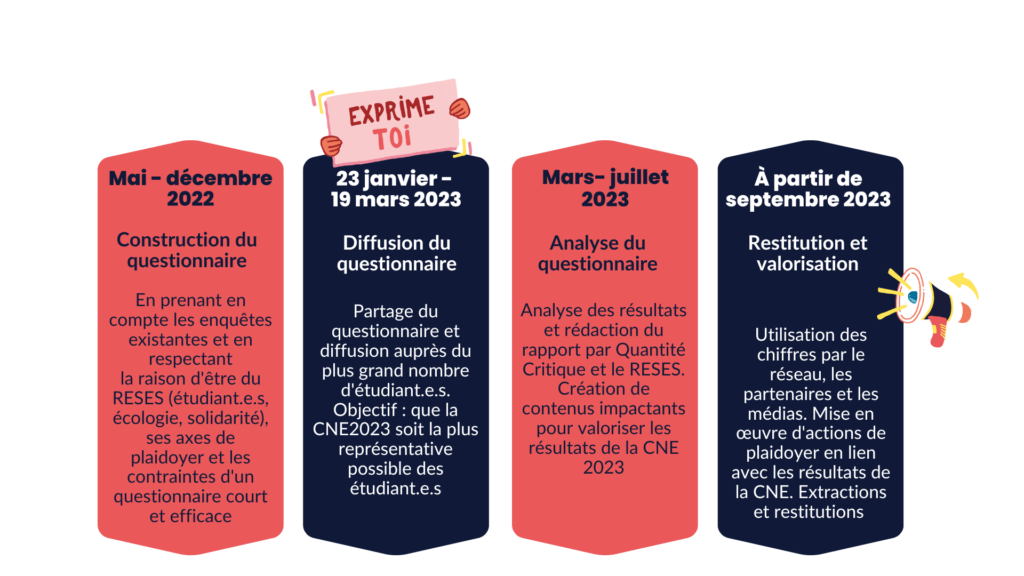 Mai - décembre 2022

Construction du questionnaire

En prenant en compte les enquêtes existantes et en respectant la raison d'être du RESES (étudiant.e.s, écologie, solidarité), ses axes de plaidoyer et les contraintes d'un questionnaire court et efficace

EXPRIME TOI

23 janvier - 19 mars 2023

Diffusion du questionnaire

Partage du questionnaire et diffusion auprès du plus grand nombre d'étudiant.e.s. Objectif : que la CNE2023 soit la plus représentative possible des étudiant.e.s

Mars- juillet 2023

Analyse du questionnaire

Analyse des résultats et rédaction du rapport par Quantité Critique et le RESES. Création de contenus impactants pour valoriser les résultats de la CNE 2023

À partir de septembre 2023

Restitution et valorisation

Utilisation des chiffres par le réseau, les partenaires et les médias. Mise en œuvre d'actions de plaidoyer en lien avec les résultats de la CNE. Extractions et restitutions